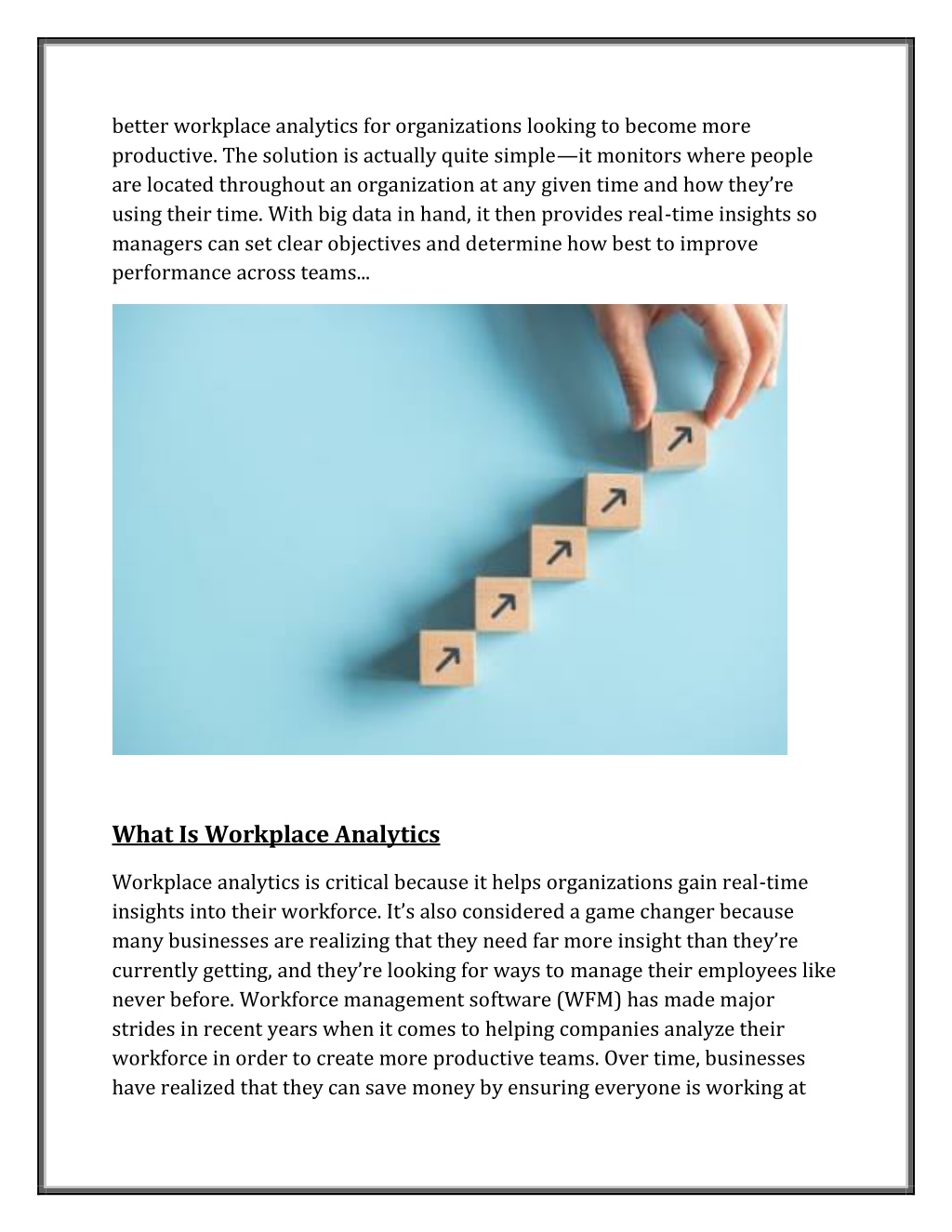 better workplace analytics for organizations looking to become more productive. The solution is actually quite simple—it monitors where people are located throughout an organization at any given time and how they're using their time. With big data in hand, it then provides real-time insights so managers can set clear objectives and determine how best to improve performance across teams...

What Is Workplace Analytics

Workplace analytics is critical because it helps organizations gain real-time insights into their workforce. It's also considered a game changer because many businesses are realizing that they need far more insight than they're currently getting, and they're looking for ways to manage their employees like never before. Workforce management software (WFM) has made major strides in recent years when it comes to helping companies analyze their workforce in order to create more productive teams. Over time, businesses have realized that they can save money by ensuring everyone is working at